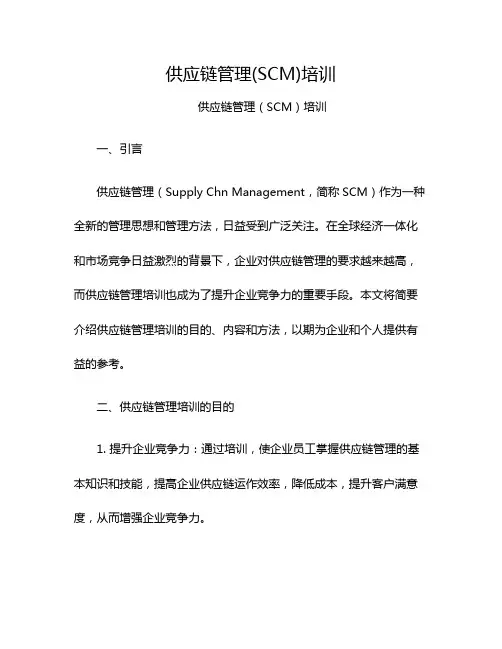 供应链管理(SCM)培训

供应链管理（SCM）培训

一、引言

供应链管理（Supply Chn Management，简称 SCM）作为一种全新的管理思想和管理方法，日益受到广泛关注。在全球经济一体化和市场竞争日益激烈的背景下，企业对供应链管理的要求越来越高，而供应链管理培训也成为了提升企业竞争力的重要手段。本文将简要介绍供应链管理培训的目的、内容和方法，以期为企业和个人提供有益的参考。

二、供应链管理培训的目的

1. 提升企业竞争力：通过培训，使企业员工掌握供应链管理的基本知识和技能，提高企业供应链运作效率，降低成本，提升客户满意度，从而增强企业竞争力。